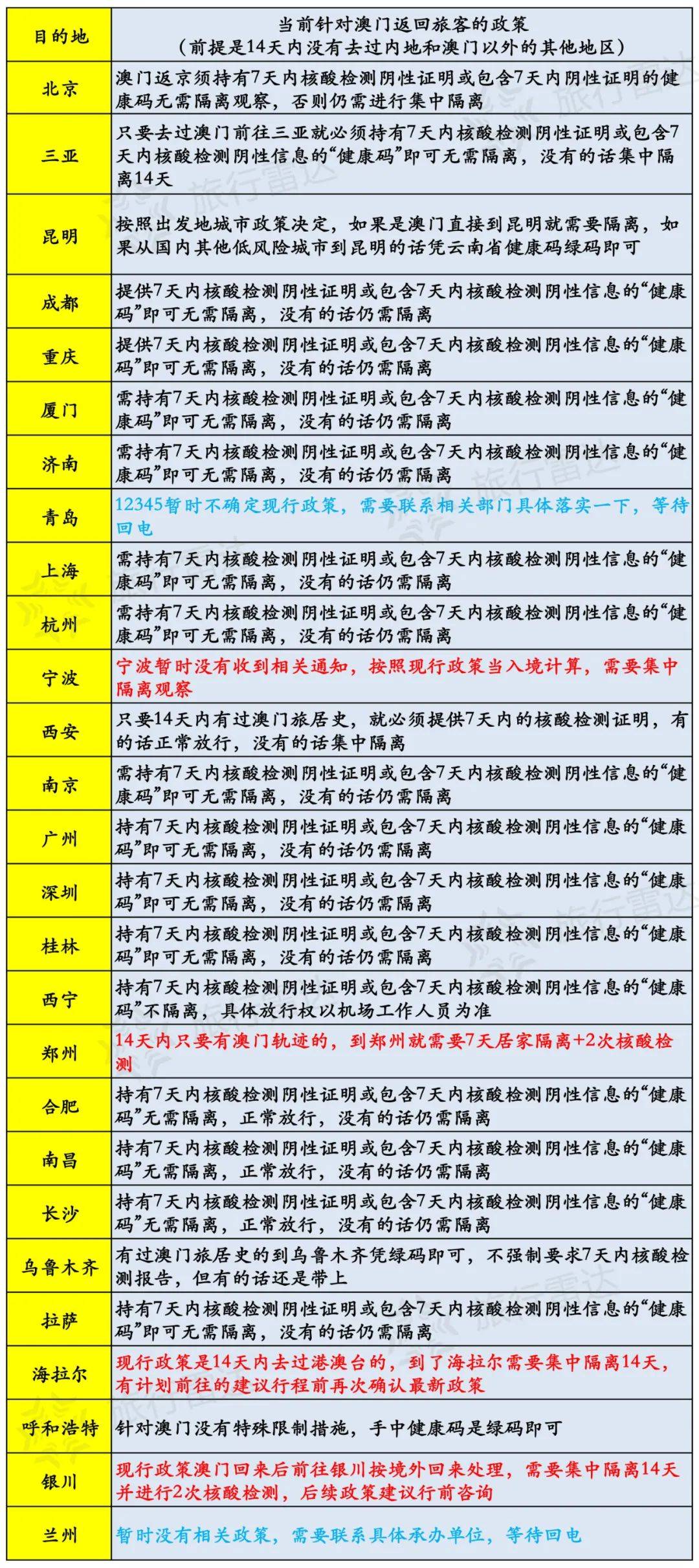 | 目的地 | 当前针对澳门返回旅客的政策（前提是14天内没有去过内地和澳门以外的其他地区） |
|---|---|
| 北京 | 澳门返京须持有7天内核酸检测阴性证明或包含7天内阴性证明的健康码无需隔离观察，否则仍需进行集中隔离 |
| 三亚 | 只要去过澳门前往三亚就必须持有7天内核酸检测阴性证明或包含7天内核酸检测阴性信息的“健康码”即可无需隔离，没有的话集中隔离14天 |
| 昆明 | 按照出发地城市政策决定，如果是澳门直接到昆明就需要隔离，如果从国内其他低风险城市到昆明的话凭云南省健康码绿码即可 |
| 成都 | 提供7天内核酸检测阴性证明或包含7天内核酸检测阴性信息的“健康码”即可无需隔离，没有的话仍需隔离 |
| 重庆 | 提供7天内核酸检测阴性证明或包含7天内核酸检测阴性信息的“健康码”即可无需隔离，没有的话仍需隔离 |
| 厦门 | 需持有7天内核酸检测阴性证明或包含7天内核酸检测阴性信息的“健康码”即可无需隔离，没有的话仍需隔离 |
| 济南 | 需持有7天内核酸检测阴性证明或包含7天内核酸检测阴性信息的“健康码”即可无需隔离，没有的话仍需隔离 |
| 青岛 | 12345暂时不确定现行政策，需要联系相关部门具体落实一下，等待回电 |
| 上海 | 需持有7天内核酸检测阴性证明或包含7天内核酸检测阴性信息的“健康码”即可无需隔离，没有的话仍需隔离 |
| 杭州 | 需持有7天内核酸检测阴性证明或包含7天内核酸检测阴性信息的“健康码”即可无需隔离，没有的话仍需隔离 |
| 宁波 | 宁波暂时没有收到相关通知，按照现行政策当入境计算，需要集中隔离观察 |
| 西安 | 只要14天内有过澳门旅居史，就必须提供7天内的核酸检测证明，有的话正常放行，没有的话集中隔离 |
| 南京 | 需持有7天内核酸检测阴性证明或包含7天内核酸检测阴性信息的“健康码”即可无需隔离，没有的话仍需隔离 |
| 广州 | 持有7天内核酸检测阴性证明或包含7天内核酸检测阴性信息的“健康码”即可无需隔离，没有的话仍需隔离 |
| 深圳 | 持有7天内核酸检测阴性证明或包含7天内核酸检测阴性信息的“健康码”即可无需隔离，没有的话仍需隔离 |
| 桂林 | 持有7天内核酸检测阴性证明或包含7天内核酸检测阴性信息的“健康码”即可无需隔离，没有的话仍需隔离 |
| 西宁 | 持有7天内核酸检测阴性证明或包含7天内核酸检测阴性信息的“健康码”不隔离，具体放行权以机场工作人员为准 |
| 郑州 | 14天内只要有澳门轨迹的，到郑州就需要7天居家隔离+2次核酸检测 |
| 合肥 | 持有7天内核酸检测阴性证明或包含7天内核酸检测阴性信息的“健康码”无需隔离，正常放行，没有的话仍需隔离 |
| 南昌 | 持有7天内核酸检测阴性证明或包含7天内核酸检测阴性信息的“健康码”无需隔离，正常放行，没有的话仍需隔离 |
| 长沙 | 持有7天内核酸检测阴性证明或包含7天内核酸检测阴性信息的“健康码”无需隔离，正常放行，没有的话仍需隔离 |
| 乌鲁木齐 | 有过澳门旅居史的到乌鲁木齐凭绿码即可，不强制要求7天内核酸检测报告，但有的话还是带上 |
| 拉萨 | 持有7天内核酸检测阴性证明或包含7天内核酸检测阴性信息的“健康码”即可无需隔离，没有的话仍需隔离 |
| 海拉尔 | 现行政策是14天内去过港澳台的，到了海拉尔需要集中隔离14天，有计划前往的建议行程前再次确认最新政策 |
| 呼和浩特 | 针对澳门没有特殊限制措施，手中健康码是绿码即可 |
| 银川 | 现行政策澳门回来后前往银川按境外回来处理，需要集中隔离14天并进行2次核酸检测，后续政策建议行前咨询 |
| 兰州 | 暂时没有相关政策，需要联系具体承办单位，等待回电 |

旅行雷达